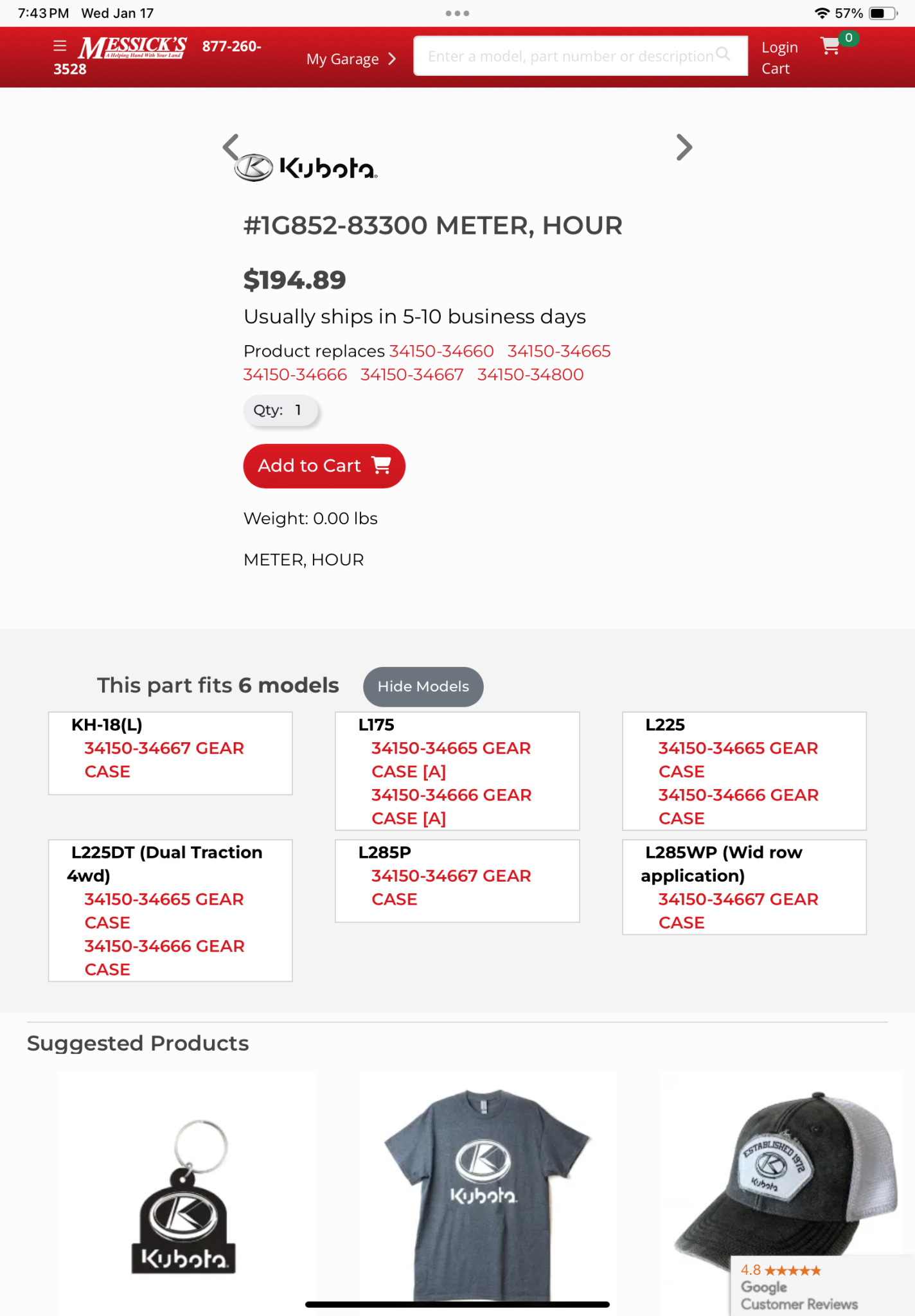 7:43 PM Wed Jan 17

57%

MESSICK'S A Helping Hand With Your Land 877-260-3528

My Garage

Enter a model, part number or description

Login Cart

0

Kubota

#1G852-83300 METER, HOUR

$194.89

Usually ships in 5-10 business days

Product replaces 34150-34660 34150-34665 34150-34666 34150-34667 34150-34800

Qty: 1

Add to Cart

Weight: 0.00 lbs

METER, HOUR

This part fits 6 models

Hide Models

KH-18(L)
34150-34667 GEAR CASE

L175
34150-34665 GEAR CASE [A]
34150-34666 GEAR CASE [A]

L225
34150-34665 GEAR CASE
34150-34666 GEAR CASE

L225DT (Dual Traction 4wd)
34150-34665 GEAR CASE
34150-34666 GEAR CASE

L285P
34150-34667 GEAR CASE

L285WP (Wid row application)
34150-34667 GEAR CASE

Suggested Products

Kubota

Kubota

ESTABLISHED 1972 Kubota

4.8 ★★★★★
Google
Customer Reviews